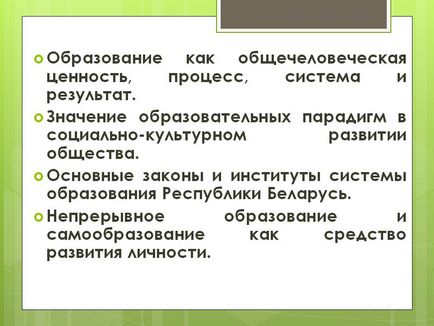 Образование как общечеловеческая ценность, процесс, система и результат.

Значение образовательных парадигм в социально-культурном развитии общества.

Основные законы и институты системы образования Республики Беларусь.

Непрерывное образование и самообразование как средство развития личности.